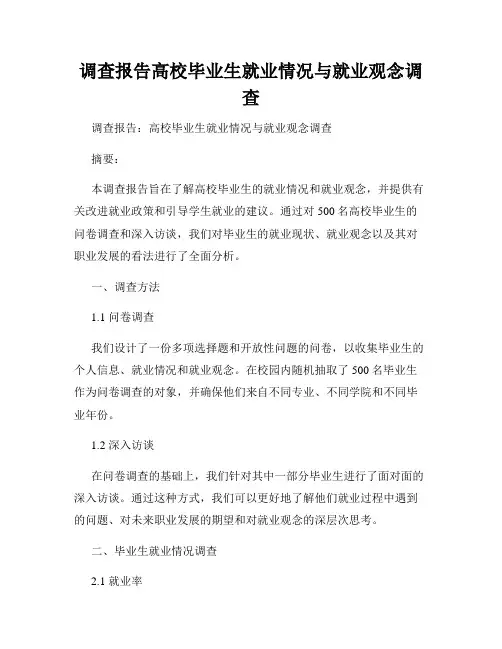 调查报告高校毕业生就业情况与就业观念调查

调查报告：高校毕业生就业情况与就业观念调查

摘要：

本调查报告旨在了解高校毕业生的就业情况和就业观念，并提供有关改进就业政策和引导学生就业的建议。通过对 500 名高校毕业生的问卷调查和深入访谈，我们对毕业生的就业现状、就业观念以及其对职业发展的看法进行了全面分析。

一、调查方法

1.1 问卷调查

我们设计了一份多项选择题和开放性问题的问卷，以收集毕业生的个人信息、就业情况和就业观念。在校园内随机抽取了 500 名毕业生作为问卷调查的对象，并确保他们来自不同专业、不同学院和不同毕业年份。

1.2 深入访谈

在问卷调查的基础上，我们针对其中一部分毕业生进行了面对面的深入访谈。通过这种方式，我们可以更好地了解他们就业过程中遇到的问题、对未来职业发展的期望和对就业观念的深层次思考。

二、毕业生就业情况调查

2.1 就业率